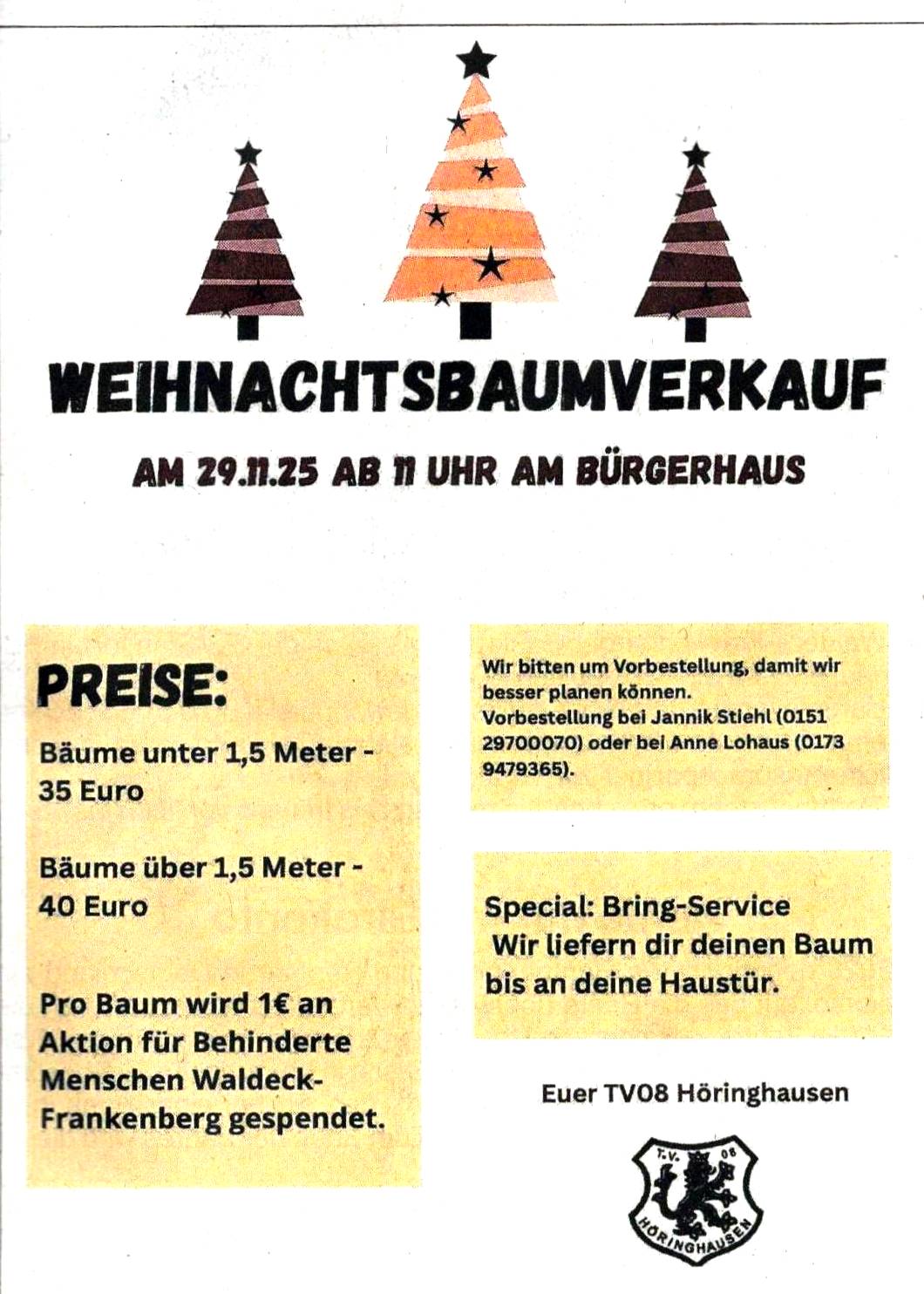 WEIHNACHTSBAUMVERKAUF

AM 29.11.25 AB 11 UHR AM BÜRGERHAUS

PREISE:

Bäume unter 1,5 Meter - 35 Euro

Bäume über 1,5 Meter - 40 Euro

Pro Baum wird 1€ an Aktion für Behinderte Menschen Waldeck-Frankenberg gespendet.

Wir bitten um Vorbestellung, damit wir besser planen können.
Vorbestellung bei Jannik Stiehl (0151 29700070) oder bei Anne Lohaus (0173 9479365).

Special: Bring-Service
Wir liefern dir deinen Baum bis an deine Haustür.

Euer TV08 Höringhausen

T.V. 08 HÖRINGHAUSEN